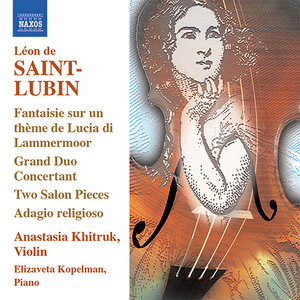 NAXOS

Léon de
SAINT-LUBIN

Fantaisie sur un thème de Lucia di Lammermoor

Grand Duo Concertant

Two Salon Pieces

Adagio religioso

Anastasia Khitruk, Violin

Elizaveta Kopelman, Piano